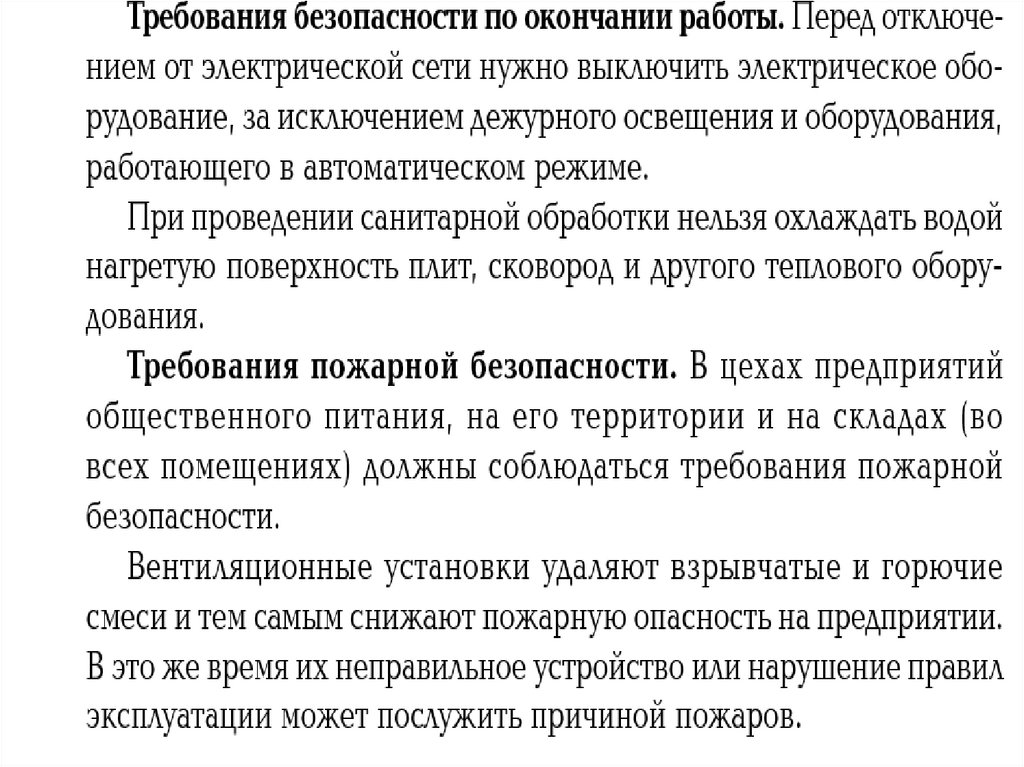 Требования безопасности по окончании работы. Перед отключением от электрической сети нужно выключить электрическое оборудование, за исключением дежурного освещения и оборудования, работающего в автоматическом режиме.

При проведении санитарной обработки нельзя охлаждать водой нагретую поверхность плит, сковород и другого теплового оборудования.

Требования пожарной безопасности. В цехах предприятий общественного питания, на его территории и на складах (во всех помещениях) должны соблюдаться требования пожарной безопасности.

Вентиляционные установки удаляют взрывчатые и горючие смеси и тем самым снижают пожарную опасность на предприятии. В это же время их неправильное устройство или нарушение правил эксплуатации может послужить причиной пожаров.